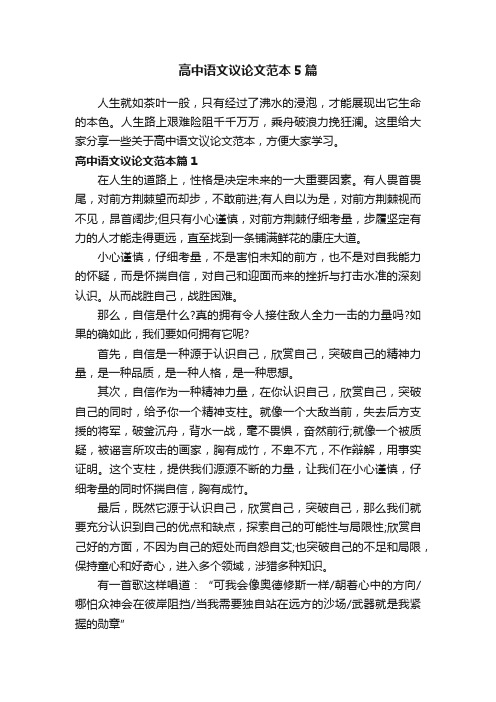 高中语文议论文范本5篇

人生就如茶叶一般，只有经过了沸水的浸泡，才能展现出它生命的本色。人生路上艰难险阻千千万万，乘舟破浪力挽狂澜。这里给大家分享一些关于高中语文议论文范本，方便大家学习。

高中语文议论文范本篇1

在人生的道路上，性格是决定未来的一大重要因素。有人畏首畏尾，对前方荆棘望而却步，不敢前进;有人自以为是，对前方荆棘视而不见，昂首阔步;但只有小心谨慎，对前方荆棘仔细考量，步履坚定有力的人才能走得更远，直至找到一条铺满鲜花的康庄大道。

小心谨慎，仔细考量，不是害怕未知的前方，也不是对自我能力的怀疑，而是怀揣自信，对自己和迎面而来的挫折与打击水准的深刻认识。从而战胜自己，战胜困难。

那么，自信是什么?真的拥有令人接住敌人全力一击的力量吗?如果的确如此，我们要如何拥有它呢?

首先，自信是一种源于认识自己，欣赏自己，突破自己的精神力量，是一种品质，是一种人格，是一种思想。

其次，自信作为一种精神力量，在你认识自己，欣赏自己，突破自己的同时，给予你一个精神支柱。就像一个大敌当前，失去后方支援的将军，破釜沉舟，背水一战，毫不畏惧，奋然前行;就像一个被质疑，被谣言所攻击的画家，胸有成竹，不卑不亢，不作辩解，用事实证明。这个支柱，提供我们源源不断的力量，让我们在小心谨慎，仔细考量的同时怀揣自信，胸有成竹。

最后，既然它源于认识自己，欣赏自己，突破自己，那么我们就要充分认识到自己的优点和缺点，探索自己的可能性与局限性;欣赏自己好的方面，不因为自己的短处而自怨自艾;也突破自己的不足和局限，保持童心和好奇心，进入多个领域，涉猎多种知识。

有一首歌这样唱道：“可我会像奥德修斯一样/朝着心中的方向/哪怕众神会在彼岸阻挡/当我需要独自站在远方的沙场/武器就是我紧握的勋章”